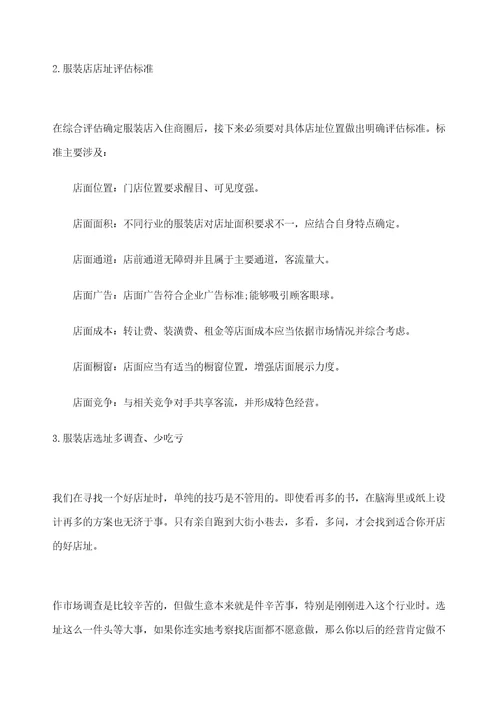 2.服装店店址评估标准

在综合评估确定服装店入住商圈后，接下来必须要对具体店址位置做出明确评估标准。标准主要涉及：

店面位置：门店位置要求醒目、可见度强。

店面面积：不同行业的服装店对店址面积要求不一，应结合自身特点确定。

店面通道：店前通道无障碍并且属于主要通道，客流量大。

店面广告：店面广告符合企业广告标准;能够吸引顾客眼球。

店面成本：转让费、装潢费、租金等店面成本应当依据市场情况并综合考虑。

店面橱窗：店面应当有适当的橱窗位置，增强店面展示力度。

店面竞争：与相关竞争对手共享客流，并形成特色经营。

3.服装店选址多调查、少吃亏

我们在寻找一个好店址时，单纯的技巧是不管用的。即使看再多的书，在脑海里或纸上设计再多的方案也无济于事。只有亲自跑到大街小巷去，多看，多问，才会找到适合你开店的好店址。

作市场调查是比较辛苦的，但做生意本来就是件辛苦事，特别是刚刚进入这个行业时。选址这么一件头等大事，如果你连实地考察找店面都不愿意做，那么你以后的经营肯定做不